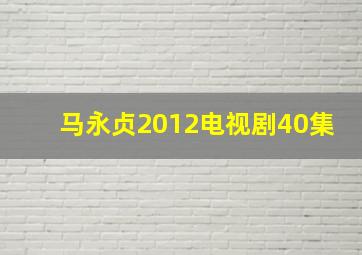 马永贞2012电视剧40集